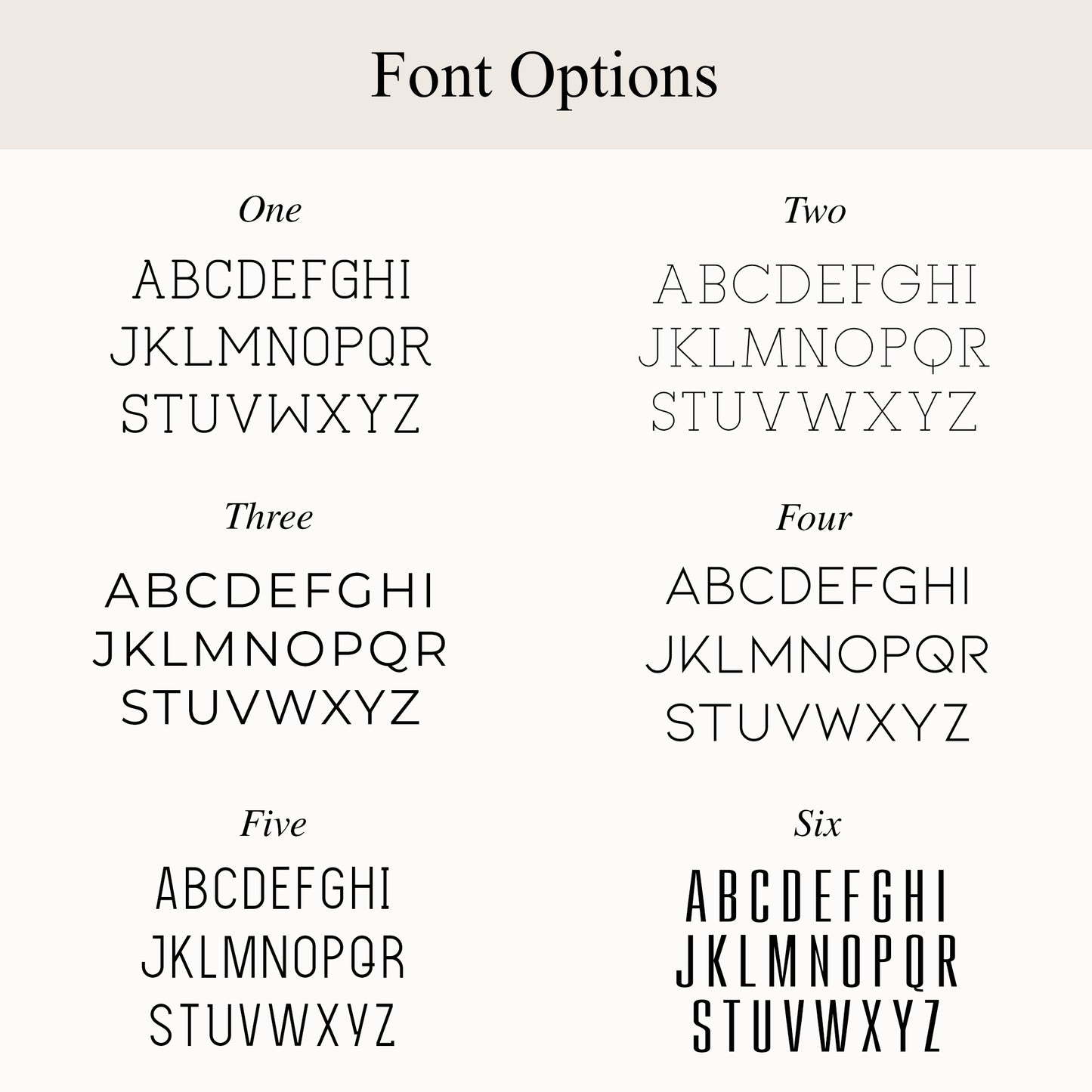 Font Options

One

ABCDEFGHI
JKLMNOPQR
STUVWXYZ

Two

ABCDEFGHI
JKLMNOPQR
STUVWXYZ

Three

ABCDEFGHI
JKLMNOPQR
STUVWXYZ

Four

ABCDEFGHI
JKLMNOPQR
STUVWXYZ

Five

ABCDEFGHI
JKLMNOPQR
STUVWXYZ

Six

ABCDEFGHI
JKLMNOPQR
STUVWXYZ